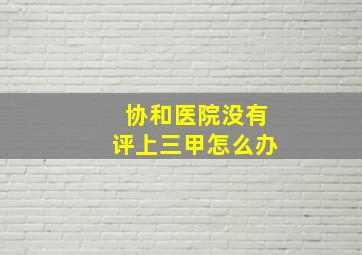 协和医院没有
评上三甲怎么办